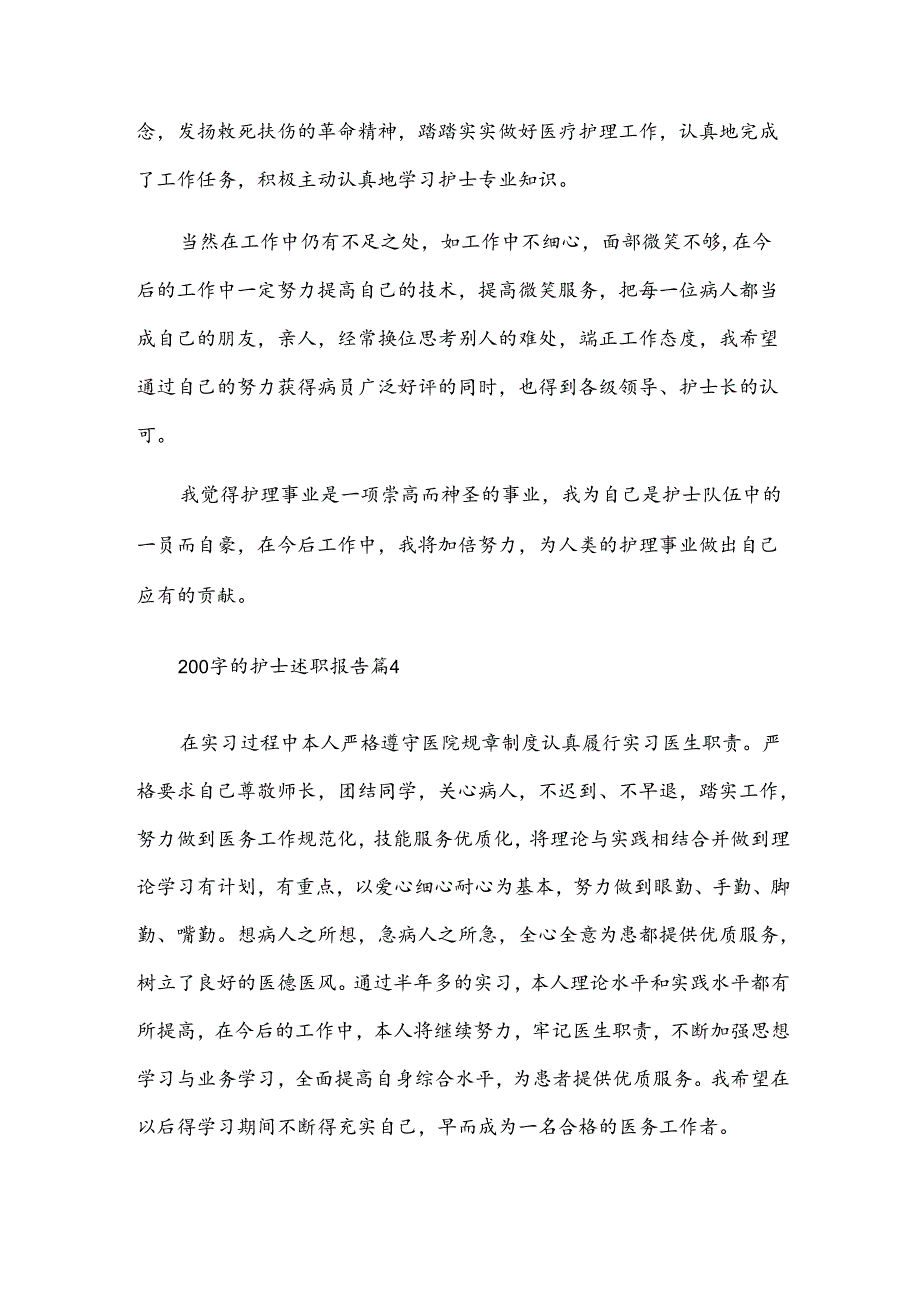 念，发扬救死扶伤的革命精神，踏踏实实做好医疗护理工作，认真地完成了工作任务，积极主动认真地学习护士专业知识。

当然在工作中仍有不足之处，如工作中不细心，面部微笑不够，在今后的工作中一定努力提高自己的技术，提高微笑服务，把每一位病人都当成自己的朋友，亲人，经常换位思考别人的难处，端正工作态度，我希望通过自己的努力获得病员广泛好评的同时，也得到各级领导、护士长的认可。

我觉得护理事业是一项崇高而神圣的事业，我为自己是护士队伍中的一员而自豪，在今后工作中，我将加倍努力，为人类的护理事业做出自己应有的贡献。

200字的护士述职报告篇4

在实习过程中本人严格遵守医院规章制度认真履行实习医生职责。严格要求自己尊敬师长，团结同学，关心病人，不迟到、不早退，踏实工作，努力做到医务工作规范化，技能服务优质化，将理论与实践相结合并做到理论学习有计划，有重点，以爱心细心耐心为基本，努力做到眼勤、手勤、脚勤、嘴勤。想病人之所想，急病人之所急，全心全意为患都提供优质服务，树立了良好的医德医风。通过半年多的实习，本人理论水平和实践水平都有所提高，在今后的工作中，本人将继续努力，牢记医生职责，不断加强思想学习与业务学习，全面提高自身综合水平，为患者提供优质服务。我希望在以后得学习期间不断得充实自己，早而成为一名合格的医务工作者。